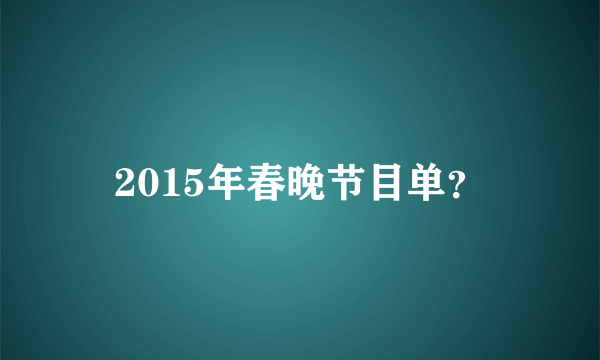 2015年春晚节目单?